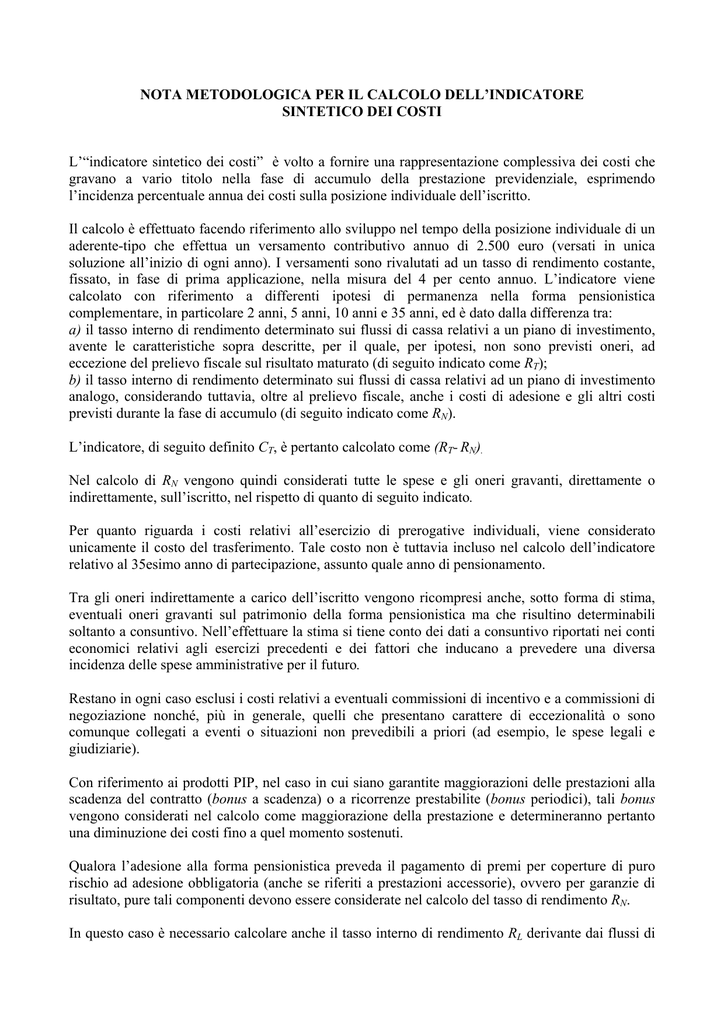 NOTA METODOLOGICA PER IL CALCOLO DELL'INDICATORE SINTETICO DEI COSTI

L'"indicatore sintetico dei costi" è volto a fornire una rappresentazione complessiva dei costi che gravano a vario titolo nella fase di accumulo della prestazione previdenziale, esprimendo l'incidenza percentuale annua dei costi sulla posizione individuale dell'iscritto.

Il calcolo è effettuato facendo riferimento allo sviluppo nel tempo della posizione individuale di un aderente-tipo che effettua un versamento contributivo annuo di 2.500 euro (versati in unica soluzione all'inizio di ogni anno). I versamenti sono rivalutati ad un tasso di rendimento costante, fissato, in fase di prima applicazione, nella misura del 4 per cento annuo. L'indicatore viene calcolato con riferimento a differenti ipotesi di permanenza nella forma pensionistica complementare, in particolare 2 anni, 5 anni, 10 anni e 35 anni, ed è dato dalla differenza tra:
a) il tasso interno di rendimento determinato sui flussi di cassa relativi a un piano di investimento, avente le caratteristiche sopra descritte, per il quale, per ipotesi, non sono previsti oneri, ad eccezione del prelievo fiscale sul risultato maturato (di seguito indicato come $R_T$);
b) il tasso interno di rendimento determinato sui flussi di cassa relativi ad un piano di investimento analogo, considerando tuttavia, oltre al prelievo fiscale, anche i costi di adesione e gli altri costi previsti durante la fase di accumulo (di seguito indicato come $R_N$).

L'indicatore, di seguito definito $C_T$, è pertanto calcolato come $(R_T - R_N)$.

Nel calcolo di $R_N$ vengono quindi considerati tutte le spese e gli oneri gravanti, direttamente o indirettamente, sull'iscritto, nel rispetto di quanto di seguito indicato.

Per quanto riguarda i costi relativi all'esercizio di prerogative individuali, viene considerato unicamente il costo del trasferimento. Tale costo non è tuttavia incluso nel calcolo dell'indicatore relativo al 35esimo anno di partecipazione, assunto quale anno di pensionamento.

Tra gli oneri indirettamente a carico dell'iscritto vengono ricompresi anche, sotto forma di stima, eventuali oneri gravanti sul patrimonio della forma pensionistica ma che risultino determinabili soltanto a consuntivo. Nell'effettuare la stima si tiene conto dei dati a consuntivo riportati nei conti economici relativi agli esercizi precedenti e dei fattori che inducano a prevedere una diversa incidenza delle spese amministrative per il futuro.

Restano in ogni caso esclusi i costi relativi a eventuali commissioni di incentivo e a commissioni di negoziazione nonché, più in generale, quelli che presentano carattere di eccezionalità o sono comunque collegati a eventi o situazioni non prevedibili a priori (ad esempio, le spese legali e giudiziarie).

Con riferimento ai prodotti PIP, nel caso in cui siano garantite maggiorazioni delle prestazioni alla scadenza del contratto (bonus a scadenza) o a ricorrenze prestabilite (bonus periodici), tali bonus vengono considerati nel calcolo come maggiorazione della prestazione e determineranno pertanto una diminuzione dei costi fino a quel momento sostenuti.

Qualora l'adesione alla forma pensionistica preveda il pagamento di premi per coperture di puro rischio ad adesione obbligatoria (anche se riferiti a prestazioni accessorie), ovvero per garanzie di risultato, pure tali componenti devono essere considerate nel calcolo del tasso di rendimento $R_N$.

In questo caso è necessario calcolare anche il tasso interno di rendimento $R_L$ derivante dai flussi di